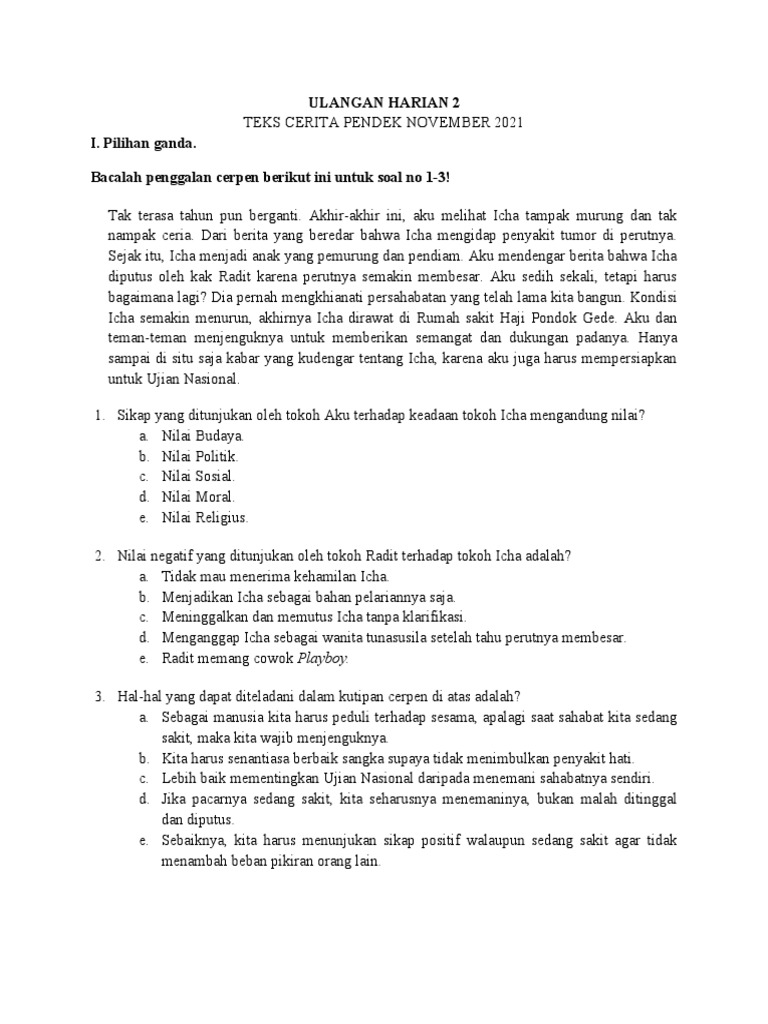 ULANGAN HARIAN 2
TEKS CERITA PENDEK NOVEMBER 2021

I. Pilihan ganda.

Bacalah penggalan cerpen berikut ini untuk soal no 1-3!

Tak terasa tahun pun berganti. Akhir-akhir ini, aku melihat Icha tampak murung dan tak nampak ceria. Dari berita yang beredar bahwa Icha mengidap penyakit tumor di perutnya. Sejak itu, Icha menjadi anak yang pemurung dan pendiam. Aku mendengar berita bahwa Icha diputus oleh kak Radit karena perutnya semakin membesar. Aku sedih sekali, tetapi harus bagaimana lagi? Dia pernah mengkhianati persahabatan yang telah lama kita bangun. Kondisi Icha semakin menurun, akhirnya Icha dirawat di Rumah sakit Haji Pondok Gede. Aku dan teman-teman menjenguknya untuk memberikan semangat dan dukungan padanya. Hanya sampai di situ saja kabar yang kudengar tentang Icha, karena aku juga harus mempersiapkan untuk Ujian Nasional.

1. Sikap yang ditunjukan oleh tokoh Aku terhadap keadaan tokoh Icha mengandung nilai?
a. Nilai Budaya.
b. Nilai Politik.
c. Nilai Sosial.
d. Nilai Moral.
e. Nilai Religius.

2. Nilai negatif yang ditunjukan oleh tokoh Radit terhadap tokoh Icha adalah?
a. Tidak mau menerima kehamilan Icha.
b. Menjadikan Icha sebagai bahan pelariannya saja.
c. Meninggalkan dan memutus Icha tanpa klarifikasi.
d. Menganggap Icha sebagai wanita tunasusila setelah tahu perutnya membesar.
e. Radit memang cowok Playboy.

3. Hal-hal yang dapat diteladani dalam kutipan cerpen di atas adalah?
a. Sebagai manusia kita harus peduli terhadap sesama, apalagi saat sahabat kita sedang sakit, maka kita wajib menjenguknya.
b. Kita harus senantiasa berbaik sangka supaya tidak menimbulkan penyakit hati.
c. Lebih baik mementingkan Ujian Nasional daripada menemani sahabatnya sendiri.
d. Jika pacarnya sedang sakit, kita seharusnya menemaninya, bukan malah ditinggal dan diputus.
e. Sebaiknya, kita harus menunjukan sikap positif walaupun sedang sakit agar tidak menambah beban pikiran orang lain.